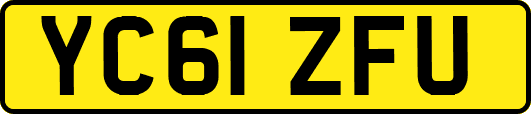 YC61 ZFU